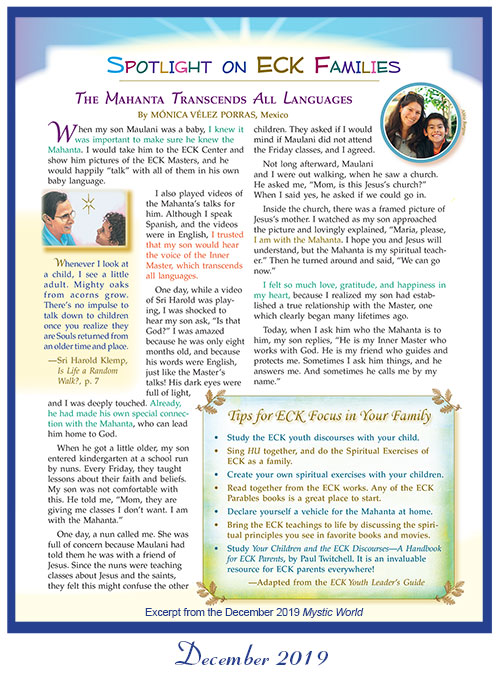 SPOTLIGHT ON ECK FAMILIES

THE MAHANTA TRANSCENDS ALL LANGUAGES

By MÓNICA VÉLEZ PORRAS, Mexico

When my son Maulani was a baby, I knew it was important to make sure he knew the Mahanta. I would take him to the ECK Center and show him pictures of the ECK Masters, and he would happily "talk" with all of them in his own baby language.

Whenever I look at a child, I see a little adult. Mighty oaks from acorns grow. There's no impulse to talk down to children once you realize they are Souls returned from an older time and place.

—Sri Harold Klemp, Is Life a Random Walk?, p. 7

I also played videos of the Mahanta's talks for him. Although I speak Spanish, and the videos were in English, I trusted that my son would hear the voice of the Inner Master, which transcends all languages.

One day, while a video of Sri Harold was playing, I was shocked to hear my son ask, "Is that God?" I was amazed because he was only eight months old, and because his words were English, just like the Master's talks! His dark eyes were full of light, and I was deeply touched. Already, he had made his own special connection with the Mahanta, who can lead him home to God.

When he got a little older, my son entered kindergarten at a school run by nuns. Every Friday, they taught lessons about their faith and beliefs. My son was not comfortable with this. He told me, "Mom, they are giving me classes I don't want. I am with the Mahanta."

One day, a nun called me. She was full of concern because Maulani had told them he was with a friend of Jesus. Since the nuns were teaching classes about Jesus and the saints, they felt this might confuse the other children. They asked if I would mind if Maulani did not attend the Friday classes, and I agreed.

Not long afterward, Maulani and I were out walking, when he saw a church. He asked me, "Mom, is this Jesus's church?" When I said yes, he asked if we could go in.

Inside the church, there was a framed picture of Jesus's mother. I watched as my son approached the picture and lovingly explained, "Maria, please, I am with the Mahanta. I hope you and Jesus will understand, but the Mahanta is my spiritual teacher." Then he turned around and said, "We can go now."

I felt so much love, gratitude, and happiness in my heart, because I realized my son had established a true relationship with the Master, one which clearly began many lifetimes ago.

Today, when I ask him who the Mahanta is to him, my son replies, "He is my Inner Master who works with God. He is my friend who guides and protects me. Sometimes I ask him things, and he answers me. And sometimes he calls me by my name."

Tips for ECK Focus in Your Family

• Study the ECK youth discourses with your child.
• Sing HU together, and do the Spiritual Exercises of ECK as a family.
• Create your own spiritual exercises with your children.
• Read together from the ECK works. Any of the ECK Parables books is a great place to start.
• Declare yourself a vehicle for the Mahanta at home.
• Bring the ECK teachings to life by discussing the spiritual principles you see in favorite books and movies.
• Study Your Children and the ECK Discourses—A Handbook for ECK Parents, by Paul Twitchell. It is an invaluable resource for ECK parents everywhere!

—Adapted from the ECK Youth Leader's Guide

Excerpt from the December 2019 Mystic World

December 2019